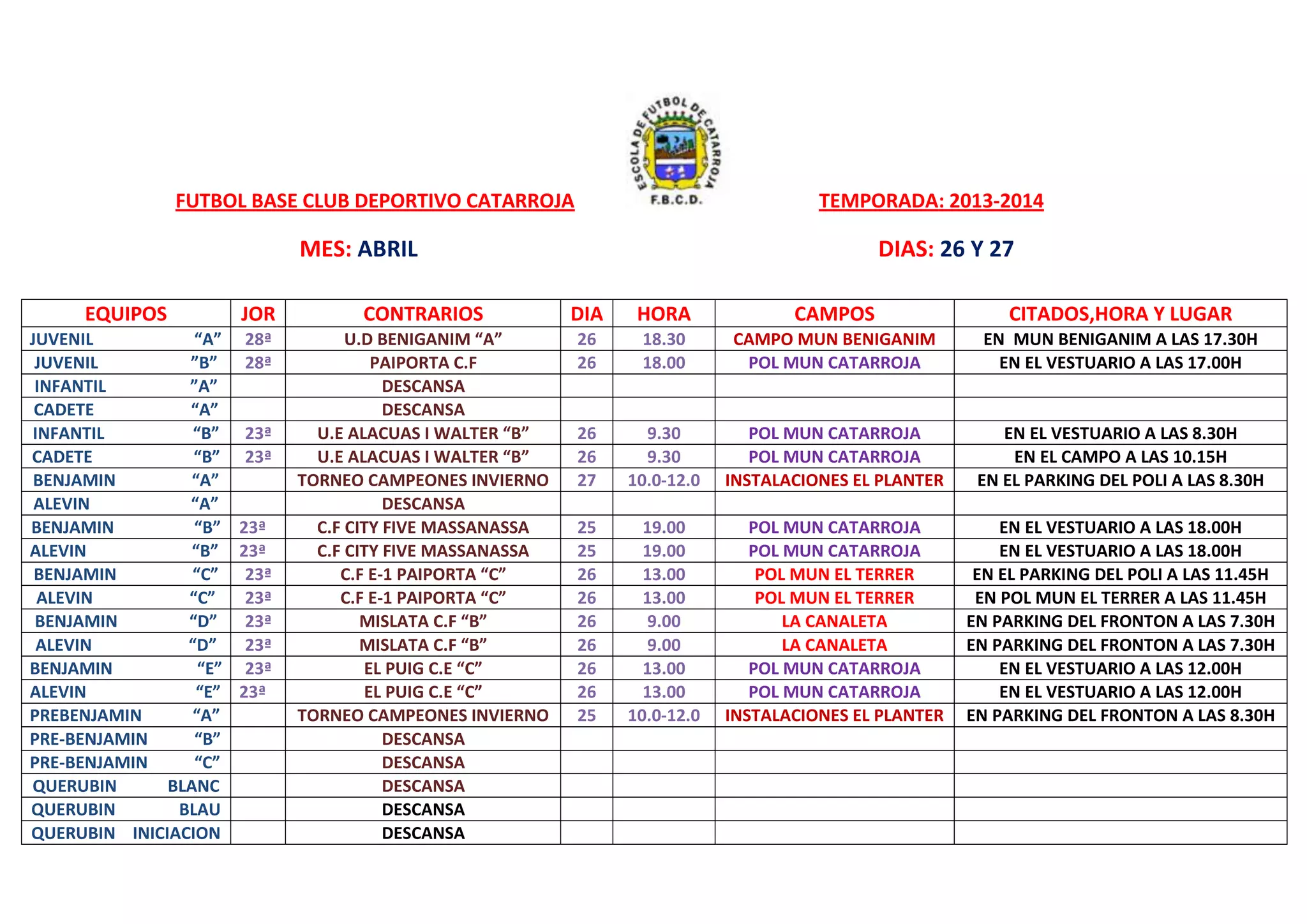 ESCOLA DE FUTBOL DE CATARROJA
F.B.C.D.

FUTBOL BASE CLUB DEPORTIVO CATARROJA

TEMPORADA: 2013-2014

MES: ABRIL

DIAS: 26 Y 27

| EQUIPOS | JOR | CONTRARIOS | DIA | HORA | CAMPOS | CITADOS,HORA Y LUGAR |
|---|---|---|---|---|---|---|
| JUVENIL “A” | 28ª | U.D BENIGANIM “A” | 26 | 18.30 | CAMPO MUN BENIGANIM | EN MUN BENIGANIM A LAS 17.30H |
| JUVENIL ”B” | 28ª | PAIPORTA C.F | 26 | 18.00 | POL MUN CATARROJA | EN EL VESTUARIO A LAS 17.00H |
| INFANTIL ”A” | | DESCANSA | | | | |
| CADETE “A” | | DESCANSA | | | | |
| INFANTIL “B” | 23ª | U.E ALACUAS I WALTER “B” | 26 | 9.30 | POL MUN CATARROJA | EN EL VESTUARIO A LAS 8.30H |
| CADETE “B” | 23ª | U.E ALACUAS I WALTER “B” | 26 | 9.30 | POL MUN CATARROJA | EN EL CAMPO A LAS 10.15H |
| BENJAMIN “A” | | TORNEO CAMPEONES INVIERNO | 27 | 10.0-12.0 | INSTALACIONES EL PLANTER | EN EL PARKING DEL POLI A LAS 8.30H |
| ALEVIN “A” | | DESCANSA | | | | |
| BENJAMIN “B” | 23ª | C.F CITY FIVE MASSANASSA | 25 | 19.00 | POL MUN CATARROJA | EN EL VESTUARIO A LAS 18.00H |
| ALEVIN “B” | 23ª | C.F CITY FIVE MASSANASSA | 25 | 19.00 | POL MUN CATARROJA | EN EL VESTUARIO A LAS 18.00H |
| BENJAMIN “C” | 23ª | C.F E-1 PAIPORTA “C” | 26 | 13.00 | POL MUN EL TERRER | EN EL PARKING DEL POLI A LAS 11.45H |
| ALEVIN “C” | 23ª | C.F E-1 PAIPORTA “C” | 26 | 13.00 | POL MUN EL TERRER | EN POL MUN EL TERRER A LAS 11.45H |
| BENJAMIN “D” | 23ª | MISLATA C.F “B” | 26 | 9.00 | LA CANALETA | EN PARKING DEL FRONTON A LAS 7.30H |
| ALEVIN “D” | 23ª | MISLATA C.F “B” | 26 | 9.00 | LA CANALETA | EN PARKING DEL FRONTON A LAS 7.30H |
| BENJAMIN “E” | 23ª | EL PUIG C.E “C” | 26 | 13.00 | POL MUN CATARROJA | EN EL VESTUARIO A LAS 12.00H |
| ALEVIN “E” | 23ª | EL PUIG C.E “C” | 26 | 13.00 | POL MUN CATARROJA | EN EL VESTUARIO A LAS 12.00H |
| PREBENJAMIN “A” | | TORNEO CAMPEONES INVIERNO | 25 | 10.0-12.0 | INSTALACIONES EL PLANTER | EN PARKING DEL FRONTON A LAS 8.30H |
| PRE-BENJAMIN “B” | | DESCANSA | | | | |
| PRE-BENJAMIN “C” | | DESCANSA | | | | |
| QUERUBIN BLANC | | DESCANSA | | | | |
| QUERUBIN BLAU | | DESCANSA | | | | |
| QUERUBIN INICIACION | | DESCANSA | | | | |